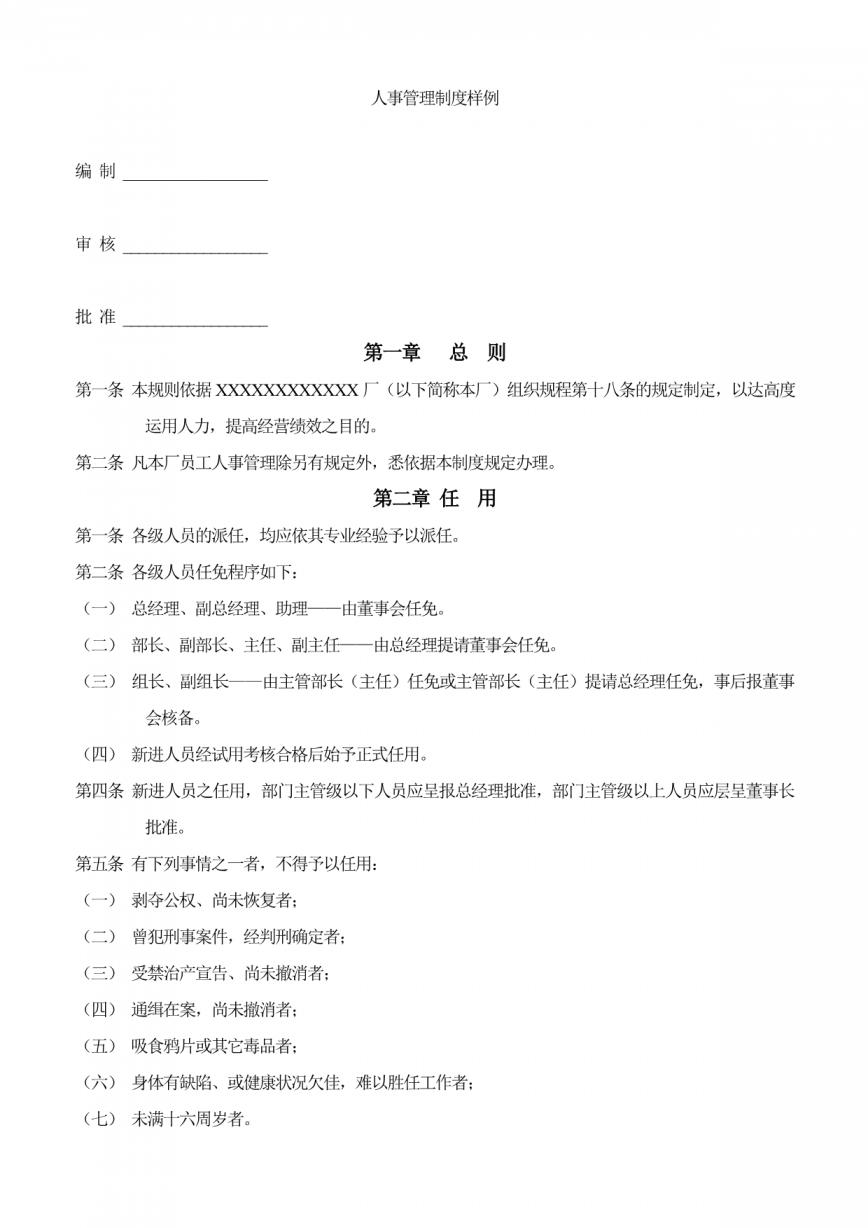 人事管理制度样例

编 制 ________________

审 核 ________________

批 准 ________________

第一章　总　则

第一条 本规则依据 XXXXXXXXXXXX 厂（以下简称本厂）组织规程第十八条的规定制定，以达高度运用人力，提高经营绩效之目的。

第二条 凡本厂员工人事管理除另有规定外，悉依据本制度规定办理。

第二章 任　用

第一条 各级人员的派任，均应依其专业经验予以派任。

第二条 各级人员任免程序如下：

（一） 总经理、副总经理、助理——由董事会任免。

（二） 部长、副部长、主任、副主任——由总经理提请董事会任免。

（三） 组长、副组长——由主管部长（主任）任免或主管部长（主任）提请总经理任免，事后报董事会核备。

（四） 新进人员经试用考核合格后始予正式任用。

第四条 新进人员之任用，部门主管级以下人员应呈报总经理批准，部门主管级以上人员应层呈董事长批准。

第五条 有下列事情之一者，不得予以任用：

（一） 剥夺公权、尚未恢复者；

（二） 曾犯刑事案件，经判刑确定者；

（三） 受禁治产宣告、尚未撤消者；

（四） 通缉在案，尚未撤消者；

（五） 吸食鸦片或其它毒品者；

（六） 身体有缺陷、或健康状况欠佳，难以胜任工作者；

（七） 未满十六周岁者。